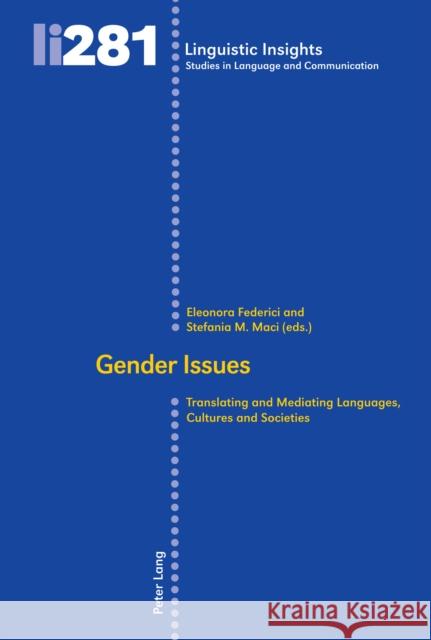 li281

Linguistic Insights
Studies in Language and Communication

Eleonora Federici and
Stefania M. Maci (eds.)

Gender Issues

Translating and Mediating Languages, Cultures and Societies

Peter Lang